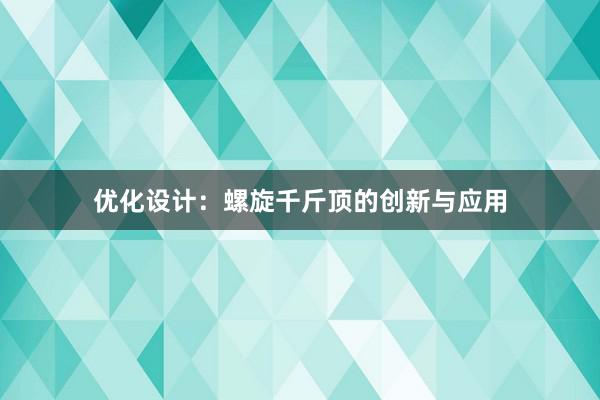 优化设计：螺旋千斤顶的创新与应用